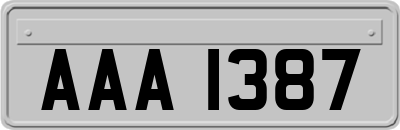 AAA 1387